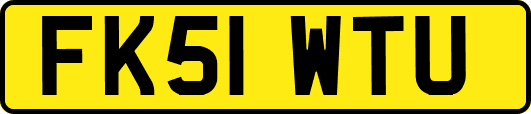 FK51 WTU